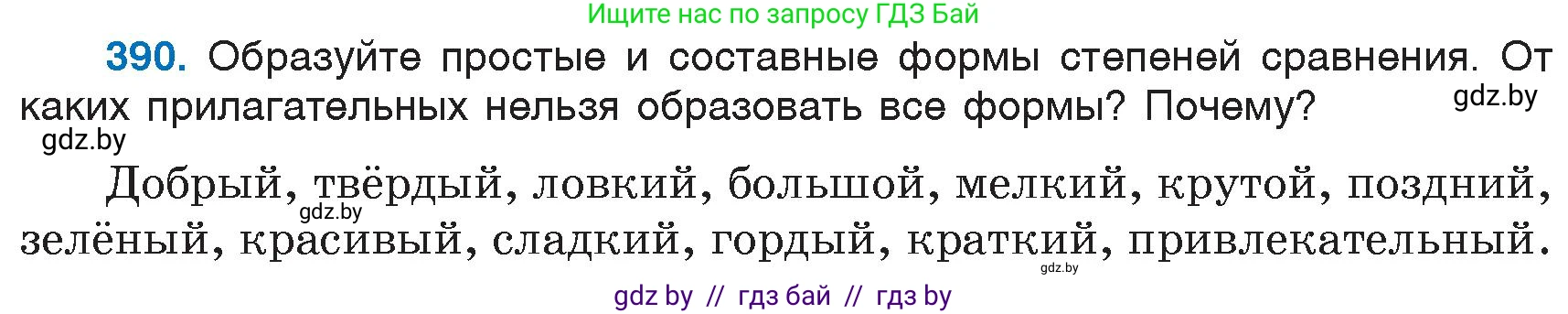 Ищите нас по запросу ГДЗ Бай

390. Образуйте простые и составные формы степеней сравнения. От каких прилагательных нельзя образовать все формы? Почему?

gdz.by

gdz.by

Добрый, твёрдый, ловкий, большой, мелкий, крутой, поздний, зелёный, красивый, сладкий, гордый, краткий, привлекательный.

gdz.by

gdz.by

gdz by // гдз бай // гдз by